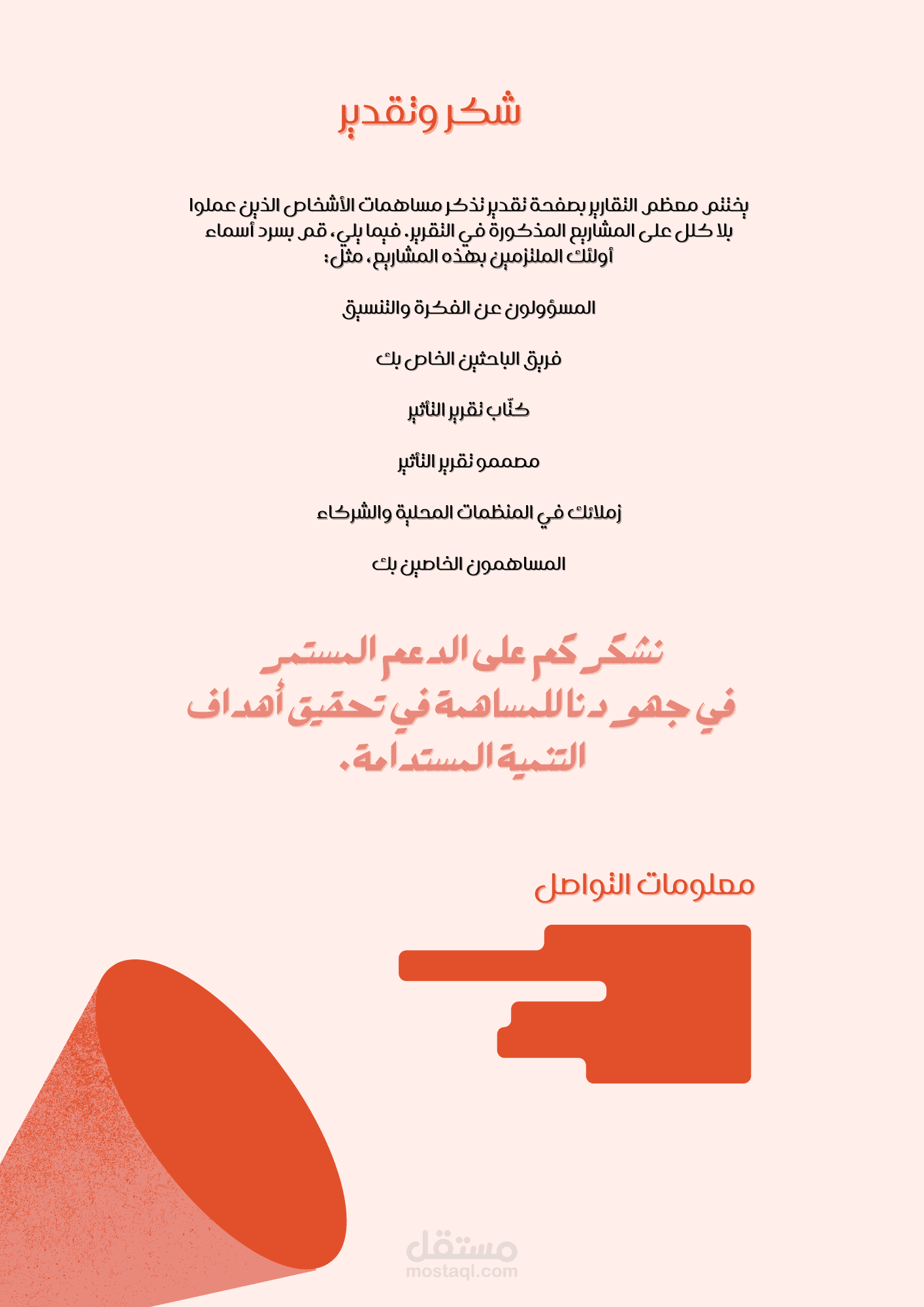 شكر وتقدير

يختتم معظم التقارير بصفحة تقدير تذكر مساهمات الأشخاص الذين عملوا بلا كلل على المشاريع المذكورة في التقرير. فيما يلي، قم بسرد أسماء أولئك الملتزمين بهذه المشاريع، مثل:

المسؤولون عن الفكرة والتنسيق

فريق الباحثين الخاص بك

كتّاب تقرير التأثير

مصممو تقرير التأثير

زملائك في المنظمات المحلية والشركاء

المساهمون الخاصين بك

نشكركم على الدعم المستمر في جهودنا للمساهمة في تحقيق أهداف التنمية المستدامة.

معلومات التواصل

مستقل
mostaql.com